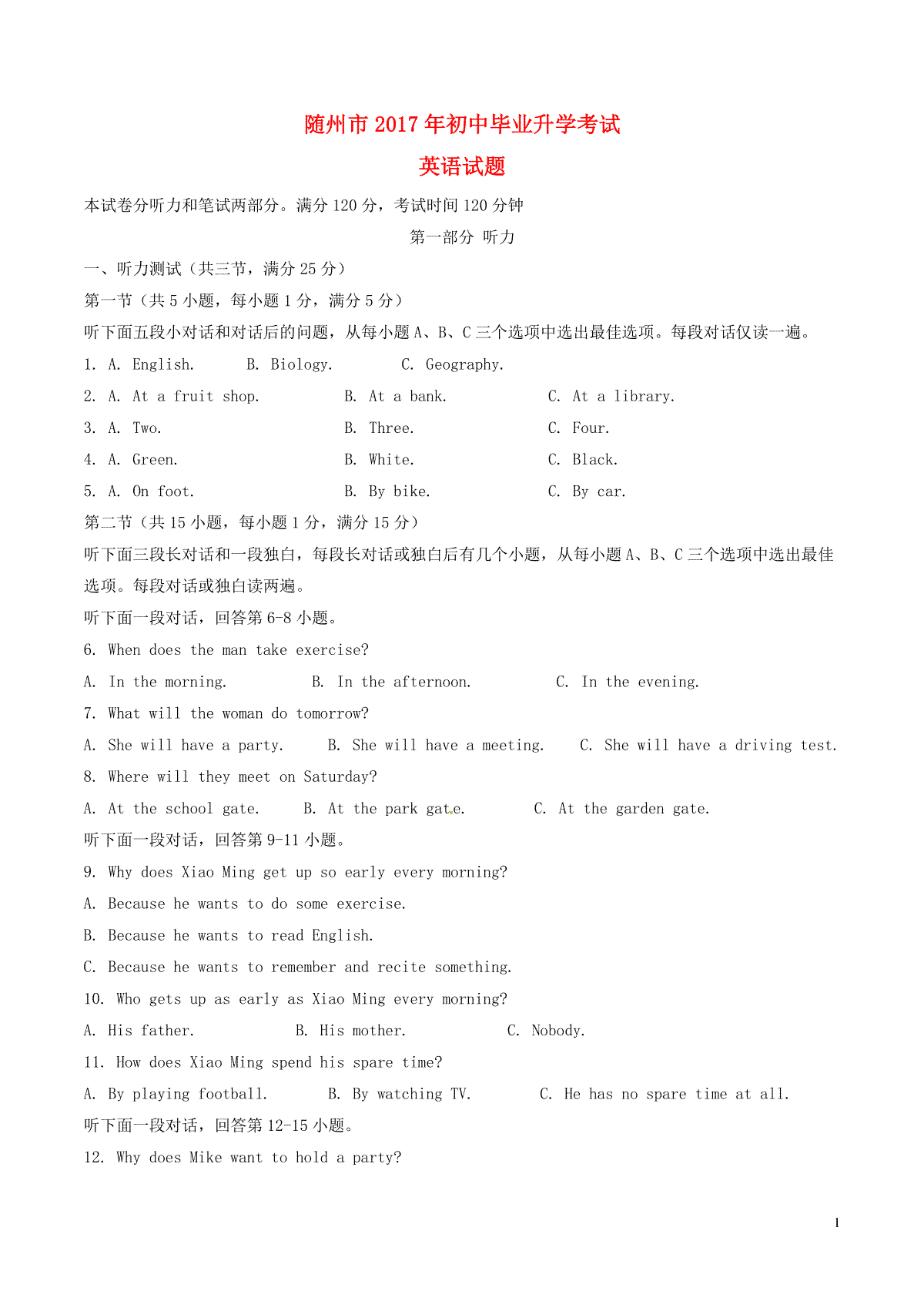 随州市2017年初中毕业升学考试

英语试题

本试卷分听力和笔试两部分。满分120分，考试时间120分钟

第一部分 听力

一、听力测试（共三节，满分25分）

第一节（共5小题，每小题1分，满分5分）

听下面五段小对话和对话后的问题，从每小题A、B、C三个选项中选出最佳选项。每段对话仅读一遍。

1. A. English. B. Biology. C. Geography.

2. A. At a fruit shop. B. At a bank. C. At a library.

3. A. Two. B. Three. C. Four.

4. A. Green. B. White. C. Black.

5. A. On foot. B. By bike. C. By car.

第二节（共15小题，每小题1分，满分15分）

听下面三段长对话和一段独白，每段长对话或独白后有几个小题，从每小题A、B、C三个选项中选出最佳选项。每段对话或独白读两遍。

听下面一段对话，回答第6-8小题。

6. When does the man take exercise?

A. In the morning. B. In the afternoon. C. In the evening.

7. What will the woman do tomorrow?

A. She will have a party. B. She will have a meeting. C. She will have a driving test.

8. Where will they meet on Saturday?

A. At the school gate. B. At the park gate. C. At the garden gate.

听下面一段对话，回答第9-11小题。

9. Why does Xiao Ming get up so early every morning?

A. Because he wants to do some exercise.

B. Because he wants to read English.

C. Because he wants to remember and recite something.

10. Who gets up as early as Xiao Ming every morning?

A. His father. B. His mother. C. Nobody.

11. How does Xiao Ming spend his spare time?

A. By playing football. B. By watching TV. C. He has no spare time at all.

听下面一段对话，回答第12-15小题。

12. Why does Mike want to hold a party?

1